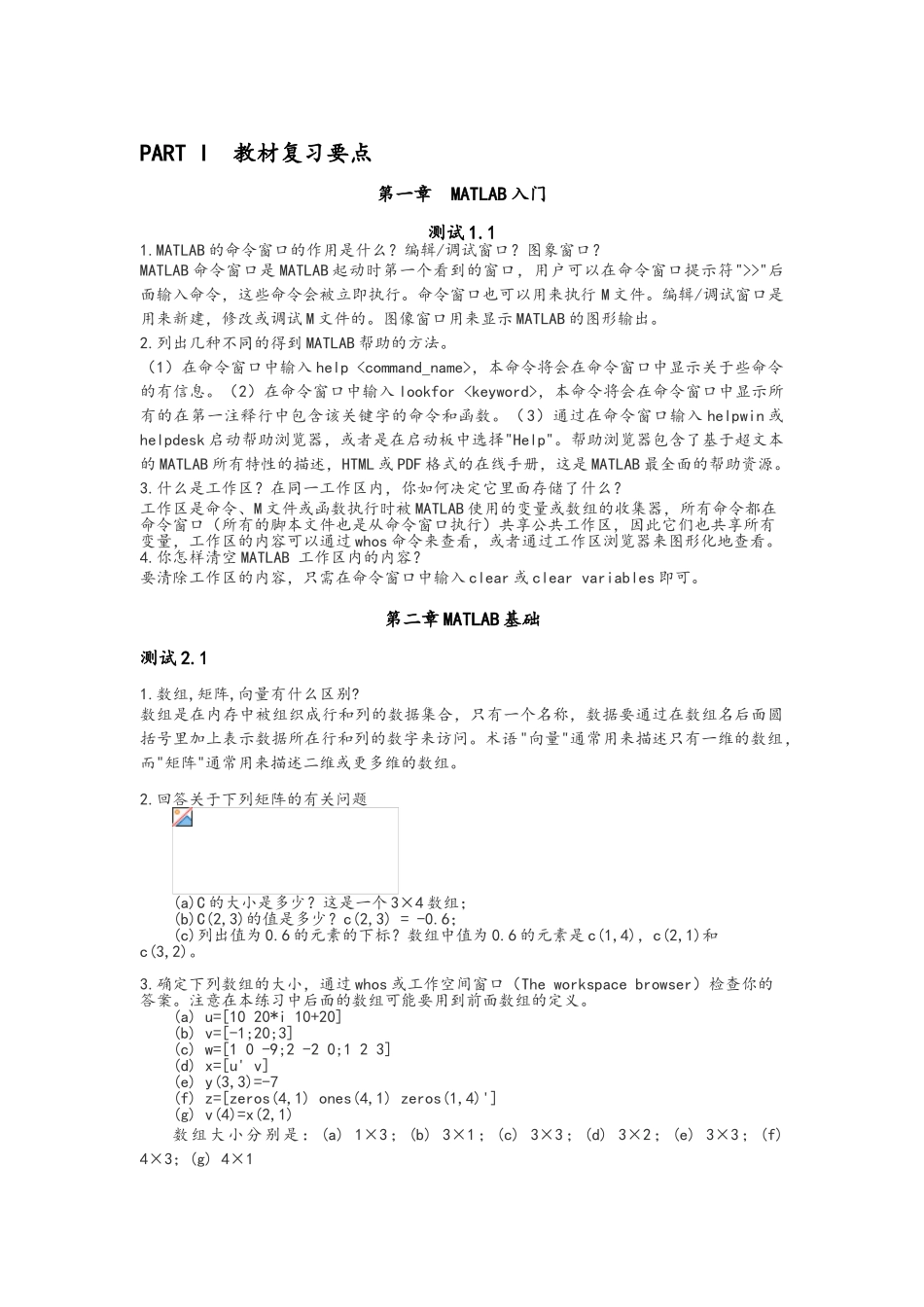 PART Ⅰ  教材复习要点

第一章  MATLAB入门

测试1.1

1.MATLAB的命令窗口的作用是什么？编辑/调试窗口？图象窗口？
MATLAB命令窗口是MATLAB起动时第一个看到的窗口，用户可以在命令窗口提示符">>"后面输入命令，这些命令会被立即执行。命令窗口也可以用来执行M文件。编辑/调试窗口是用来新建，修改或调试M文件的。图像窗口用来显示MATLAB的图形输出。
2.列出几种不同的得到MATLAB帮助的方法。
（1）在命令窗口中输入help <command_name>，本命令将会在命令窗口中显示关于些命令的有信息。（2）在命令窗口中输入lookfor <keyword>，本命令将会在命令窗口中显示所有的在第一注释行中包含该关键字的命令和函数。（3）通过在命令窗口输入helpwin或helpdesk启动帮助浏览器，或者是在启动板中选择"Help"。帮助浏览器包含了基于超文本的MATLAB所有特性的描述，HTML或PDF格式的在线手册，这是MATLAB最全面的帮助资源。
3.什么是工作区？在同一工作区内，你如何决定它里面存储了什么？
工作区是命令、M文件或函数执行时被MATLAB使用的变量或数组的收集器，所有命令都在命令窗口（所有的脚本文件也是从命令窗口执行）共享公共工作区，因此它们也共享所有变量，工作区的内容可以通过whos命令来查看，或者通过工作区浏览器来图形化地查看。
4.你怎样清空MATLAB 工作区内的内容？
要清除工作区的内容，只需在命令窗口中输入clear或clear variables即可。

第二章MATLAB基础

测试2.1

1.数组,矩阵,向量有什么区别?
数组是在内存中被组织成行和列的数据集合，只有一个名称，数据要通过在数组名后面圆括号里加上表示数据所在行和列的数字来访问。术语"向量"通常用来描述只有一维的数组，而"矩阵"通常用来描述二维或更多维的数组。

2.回答关于下列矩阵的有关问题

(a)C的大小是多少？这是一个3×4数组；
(b)C(2,3)的值是多少？c(2,3) = -0.6；
(c)列出值为0.6的元素的下标？数组中值为0.6的元素是c(1,4)，c(2,1)和c(3,2)。

3.确定下列数组的大小，通过whos或工作空间窗口（The workspace browser）检查你的答案。注意在本练习中后面的数组可能要用到前面数组的定义。
(a) u=[10 20*i 10+20]
(b) v=[-1;20;3]
(c) w=[1 0 -9;2 -2 0;1 2 3]
(d) x=[u' v]
(e) y(3,3)=-7
(f) z=[zeros(4,1) ones(4,1) zeros(1,4)']
(g) v(4)=x(2,1)
数组大小分别是：(a) 1×3；(b) 3×1；(c) 3×3；(d) 3×2；(e) 3×3；(f) 4×3；(g) 4×1